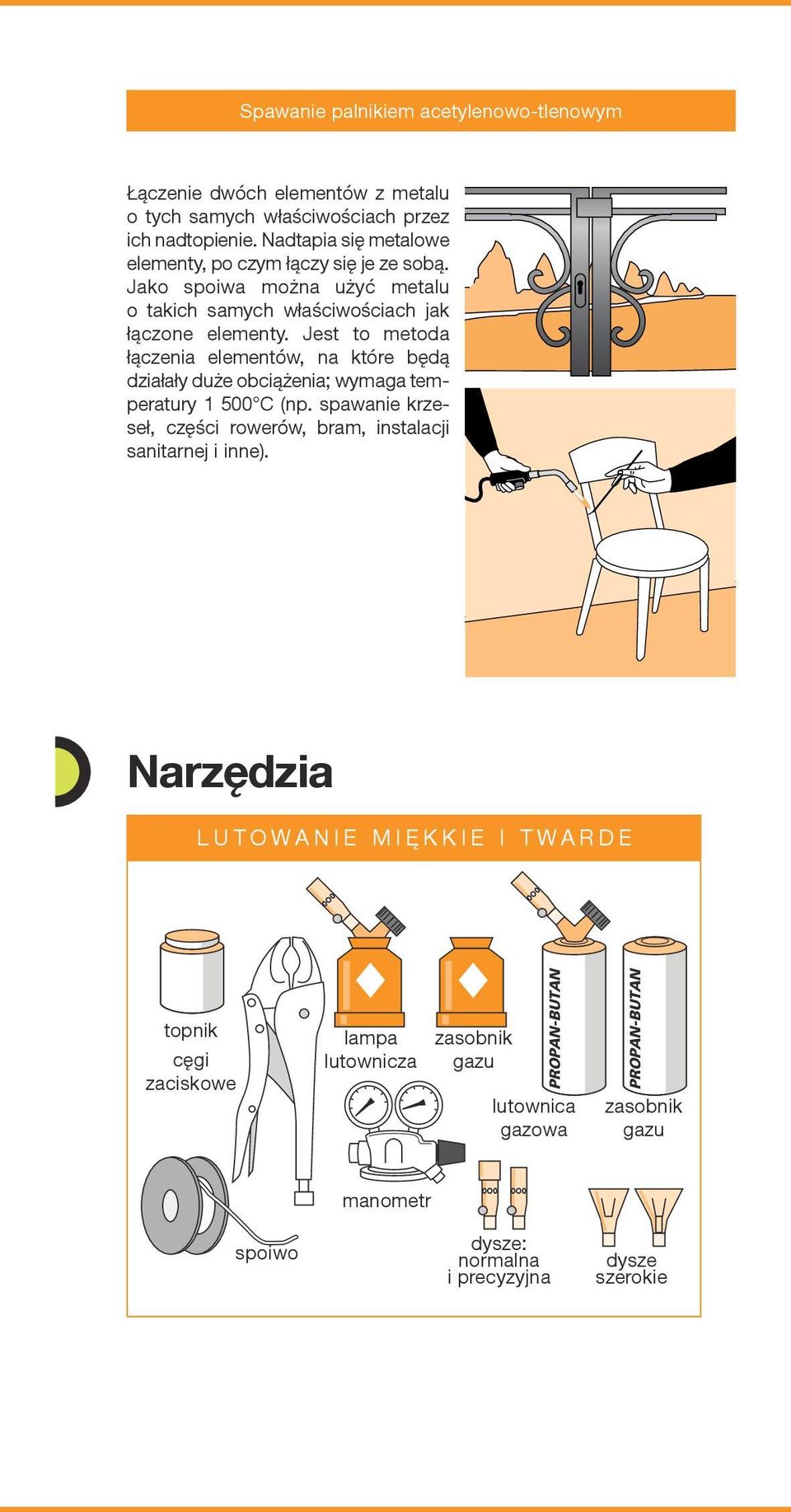 Spawanie palnikiem acetylenowo-tlenowym

Łączenie dwóch elementów z metalu o tych samych właściwościach przez ich nadtopienie. Nadtapia się metalowe elementy, po czym łączy się je ze sobą. Jako spoiwa można użyć metalu o takich samych właściwościach jak łączone elementy. Jest to metoda łączenia elementów, na które będą działały duże obciążenia; wymaga temperatury 1 500°C (np. spawanie krzeseł, części rowerów, bram, instalacji sanitarnej i inne).

Narzędzia

LUTOWANIE MIĘKKIE I TWARDE

topnik

cęgi zaciskowe

lampa lutownicza

zasobnik gazu

PROPAN-BUTAN

PROPAN-BUTAN

lutownica gazowa

zasobnik gazu

manometr

spoiwo

dysze: normalna i precyzyjna

dysze szerokie